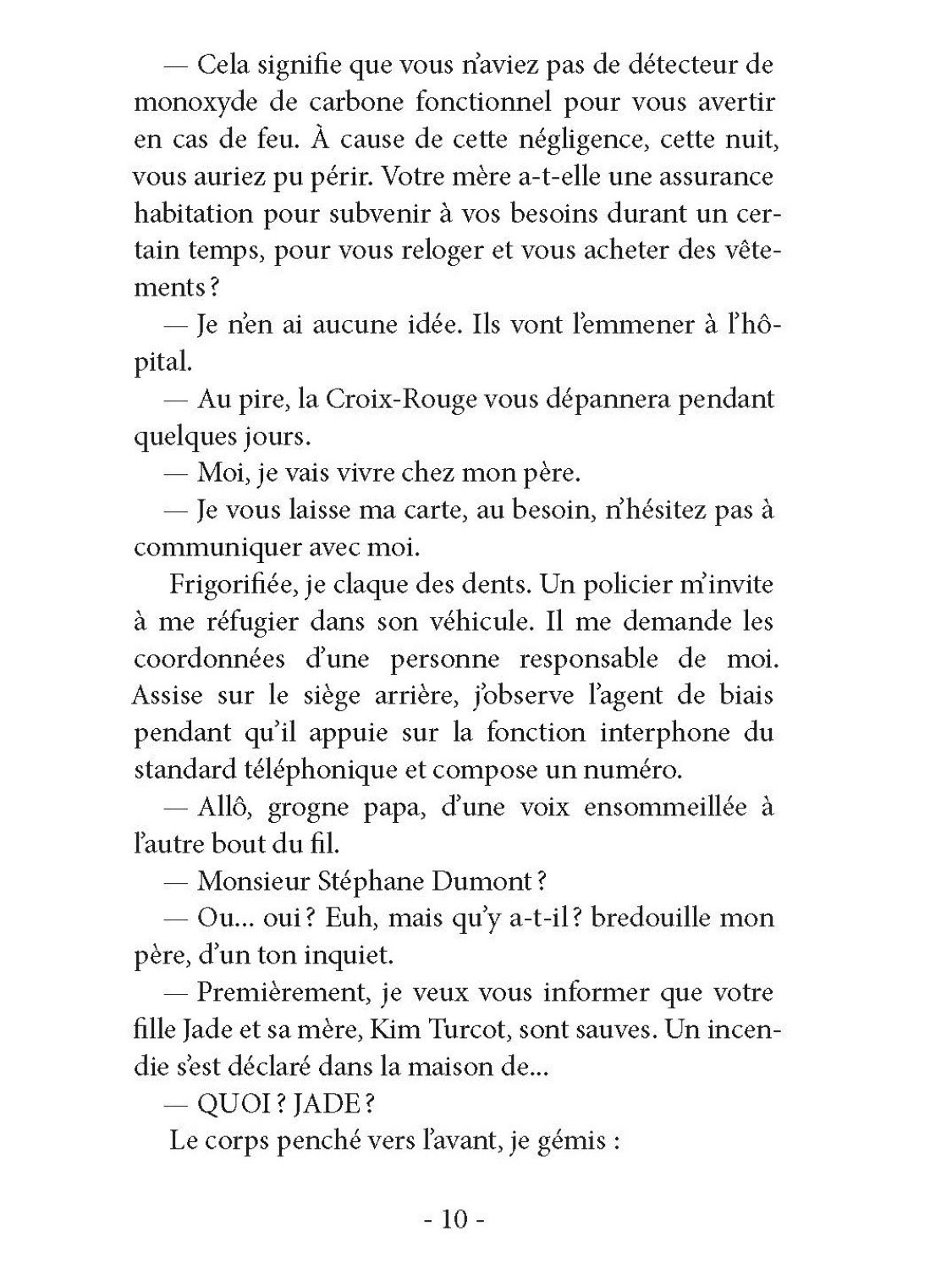 — Cela signifie que vous n'aviez pas de détecteur de monoxyde de carbone fonctionnel pour vous avertir en cas de feu. À cause de cette négligence, cette nuit, vous auriez pu périr. Votre mère a-t-elle une assurance habitation pour subvenir à vos besoins durant un certain temps, pour vous reloger et vous acheter des vêtements ?

— Je n'en ai aucune idée. Ils vont l'emmener à l'hôpital.

— Au pire, la Croix-Rouge vous dépannera pendant quelques jours.

— Moi, je vais vivre chez mon père.

— Je vous laisse ma carte, au besoin, n'hésitez pas à communiquer avec moi.

Frigorifiée, je claque des dents. Un policier m'invite à me réfugier dans son véhicule. Il me demande les coordonnées d'une personne responsable de moi. Assise sur le siège arrière, j'observe l'agent de biais pendant qu'il appuie sur la fonction interphone du standard téléphonique et compose un numéro.

— Allô, grogne papa, d'une voix ensommeillée à l'autre bout du fil.

— Monsieur Stéphane Dumont ?

— Ou... oui ? Euh, mais qu'y a-t-il ? bredouille mon père, d'un ton inquiet.

— Premièrement, je veux vous informer que votre fille Jade et sa mère, Kim Turcot, sont sauves. Un incendie s'est déclaré dans la maison de...

— QUOI ? JADE ?

Le corps penché vers l'avant, je gémis :

- 10 -